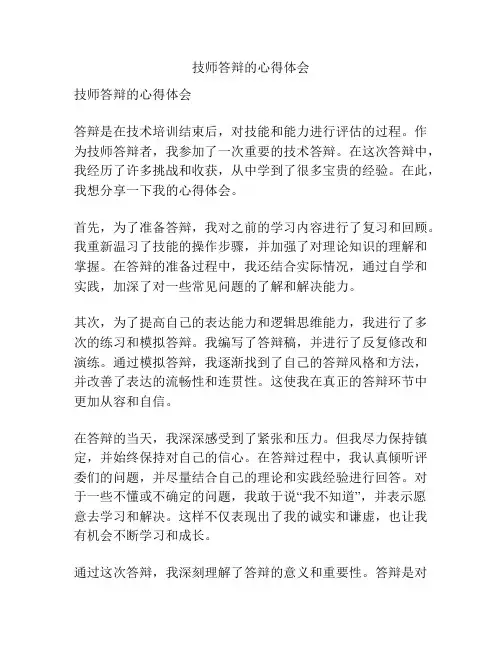 技师答辩的心得体会

技师答辩的心得体会

答辩是在技术培训结束后，对技能和能力进行评估的过程。作为技师答辩者，我参加了一次重要的技术答辩。在这次答辩中，我经历了许多挑战和收获，从中学到了很多宝贵的经验。在此，我想分享一下我的心得体会。

首先，为了准备答辩，我对之前的学习内容进行了复习和回顾。我重新温习了技能的操作步骤，并加强了对理论知识的理解和掌握。在答辩的准备过程中，我还结合实际情况，通过自学和实践，加深了对一些常见问题的了解和解决能力。

其次，为了提高自己的表达能力和逻辑思维能力，我进行了多次的练习和模拟答辩。我编写了答辩稿，并进行了反复修改和演练。通过模拟答辩，我逐渐找到了自己的答辩风格和方法，并改善了表达的流畅性和连贯性。这使我在真正的答辩环节中更加从容和自信。

在答辩的当天，我深深感受到了紧张和压力。但我尽力保持镇定，并始终保持对自己的信心。在答辩过程中，我认真倾听评委们的问题，并尽量结合自己的理论和实践经验进行回答。对于一些不懂或不确定的问题，我敢于说“我不知道”，并表示愿意去学习和解决。这样不仅表现出了我的诚实和谦虚，也让我有机会不断学习和成长。

通过这次答辩，我深刻理解了答辩的意义和重要性。答辩是对